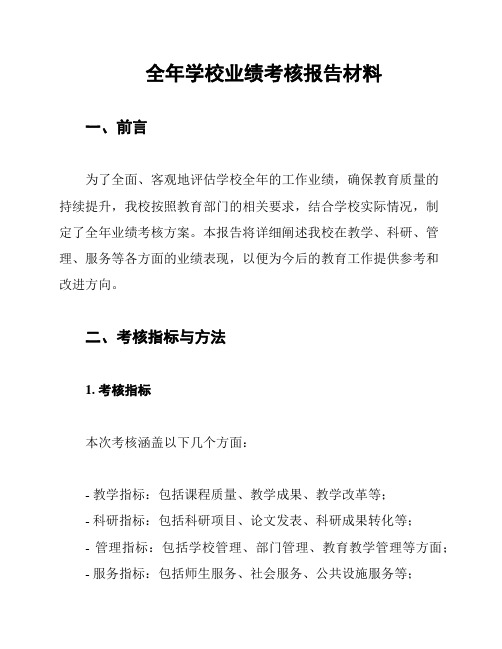 全年学校业绩考核报告材料

一、前言

为了全面、客观地评估学校全年的工作业绩，确保教育质量的持续提升，我校按照教育部门的相关要求，结合学校实际情况，制定了全年业绩考核方案。本报告将详细阐述我校在教学、科研、管理、服务等各方面的业绩表现，以便为今后的教育工作提供参考和改进方向。

二、考核指标与方法

1. 考核指标

本次考核涵盖以下几个方面：

- 教学指标：包括课程质量、教学成果、教学改革等；
- 科研指标：包括科研项目、论文发表、科研成果转化等；
- 管理指标：包括学校管理、部门管理、教育教学管理等方面；
- 服务指标：包括师生服务、社会服务、公共设施服务等；